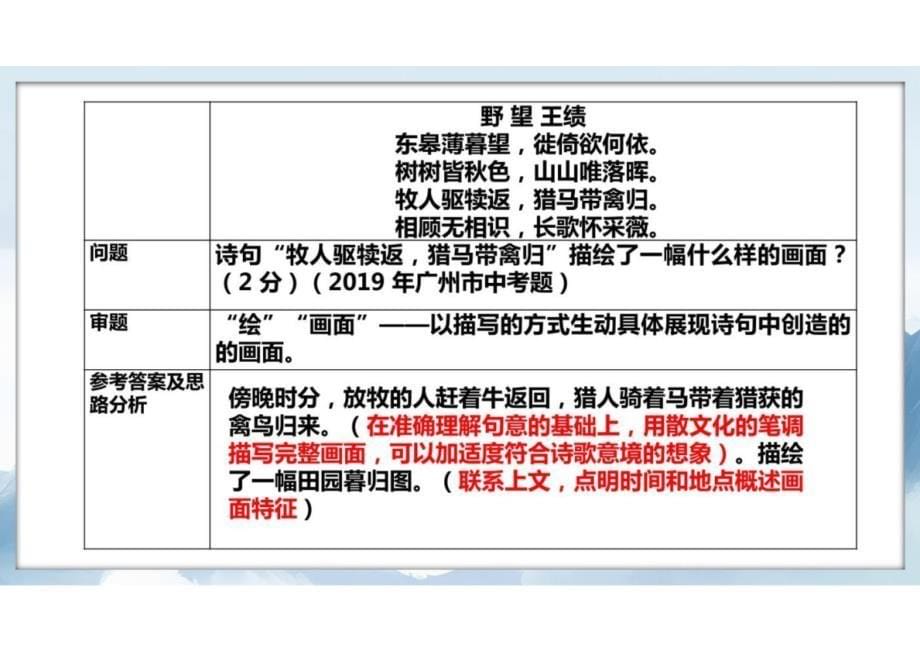 |  | 野 望 王绩<br>东皋薄暮望，徙倚欲何依。<br>树树皆秋色，山山唯落晖。<br>牧人驱犊返，猎马带禽归。<br>相顾无相识，长歌怀采薇。 |
|---|---|
| 问题 | 诗句“牧人驱犊返，猎马带禽归”描绘了一幅什么样的画面？（2 分）（2019 年广州市中考题） |
| 审题 | “绘”“画面”——以描写的方式生动具体展现诗句中创造的的画面。 |
| 参考答案及思路分析 | 傍晚时分，放牧的人赶着牛返回，猎人骑着马带着猎获的禽鸟归来。（在准确理解句意的基础上，用散文化的笔调描写完整画面，可以加适度符合诗歌意境的想象）。描绘了一幅田园暮归图。（联系上文，点明时间和地点概述画面特征） |